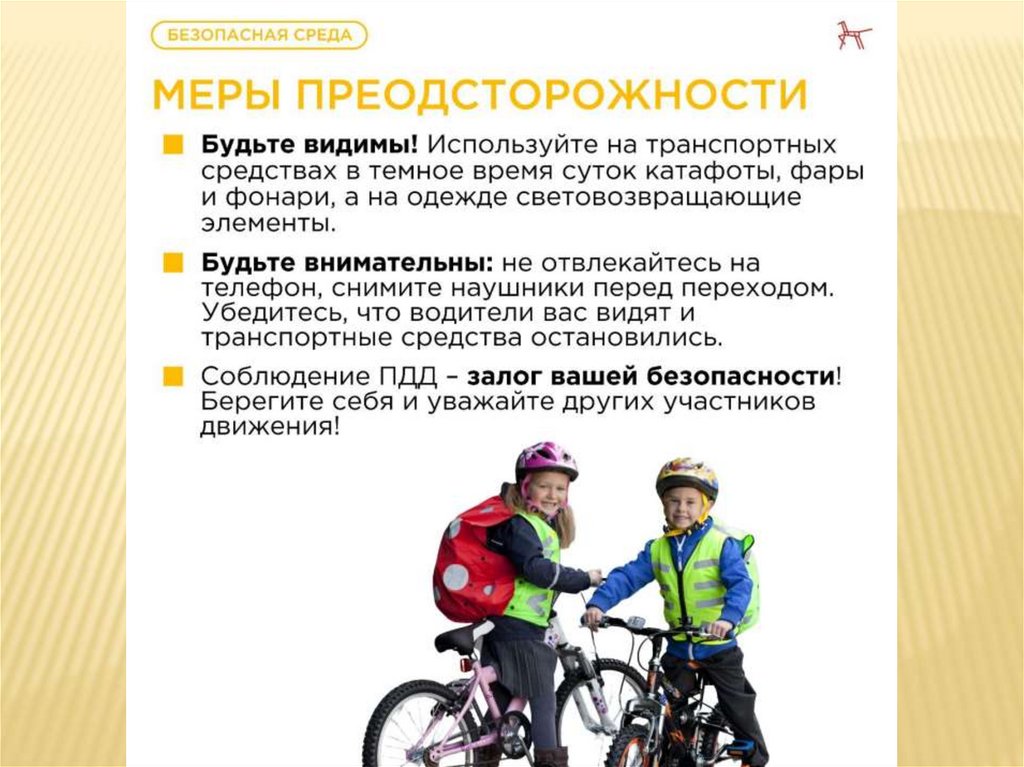 БЕЗОПАСНАЯ СРЕДА

МЕРЫ ПРЕОДСТОРОЖНОСТИ

Будьте видимы! Используйте на транспортных средствах в темное время суток катафоты, фары и фонари, а на одежде световозвращающие элементы.

Будьте внимательны: не отвлекайтесь на телефон, снимите наушники перед переходом. Убедитесь, что водители вас видят и транспортные средства остановились.

Соблюдение ПДД – залог вашей безопасности! Берегите себя и уважайте других участников движения!